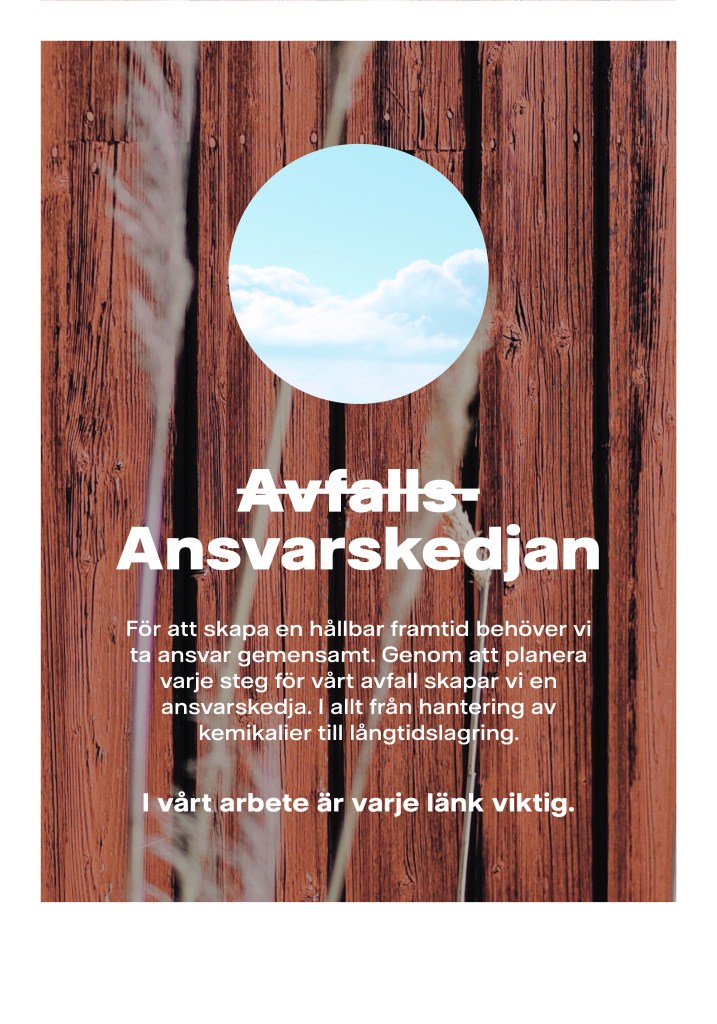 Avfalls-
Ansvarskedjan

För att skapa en hållbar framtid behöver vi ta ansvar gemensamt. Genom att planera varje steg för vårt avfall skapar vi en ansvarskedja. I allt från hantering av kemikalier till långtidslagring.

I vårt arbete är varje länk viktig.